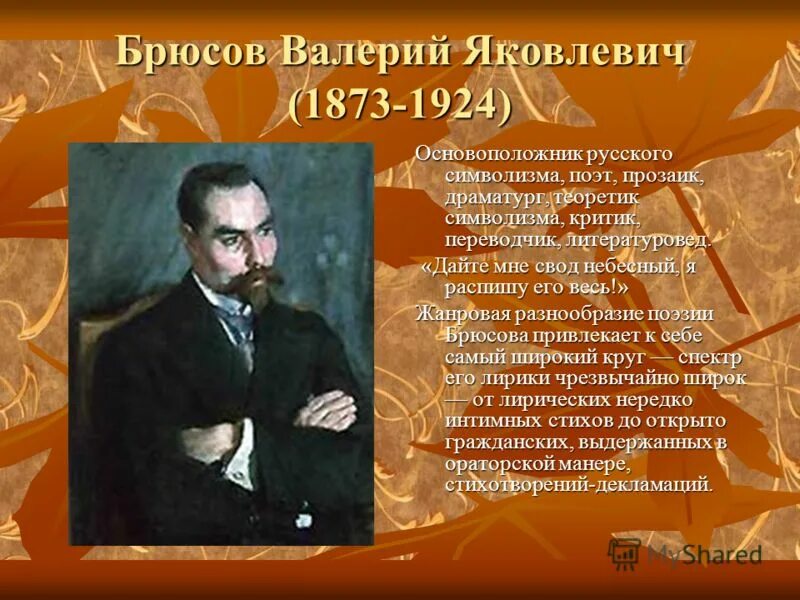 Брюсов Валерий Яковлевич (1873-1924)

Основоположник русского символизма, поэт, прозаик, драматург, теоретик символизма, критик, переводчик, литературовед.

«Дайте мне свод небесный, я распишу его весь!»

Жанровая разнообразие поэзии Брюсова привлекает к себе самый широкий круг — спектр его лирики чрезвычайно широк — от лирических нередко интимных стихов до открыто гражданских, выдержанных в ораторской манере, стихотворений-декламаций.

MyShared